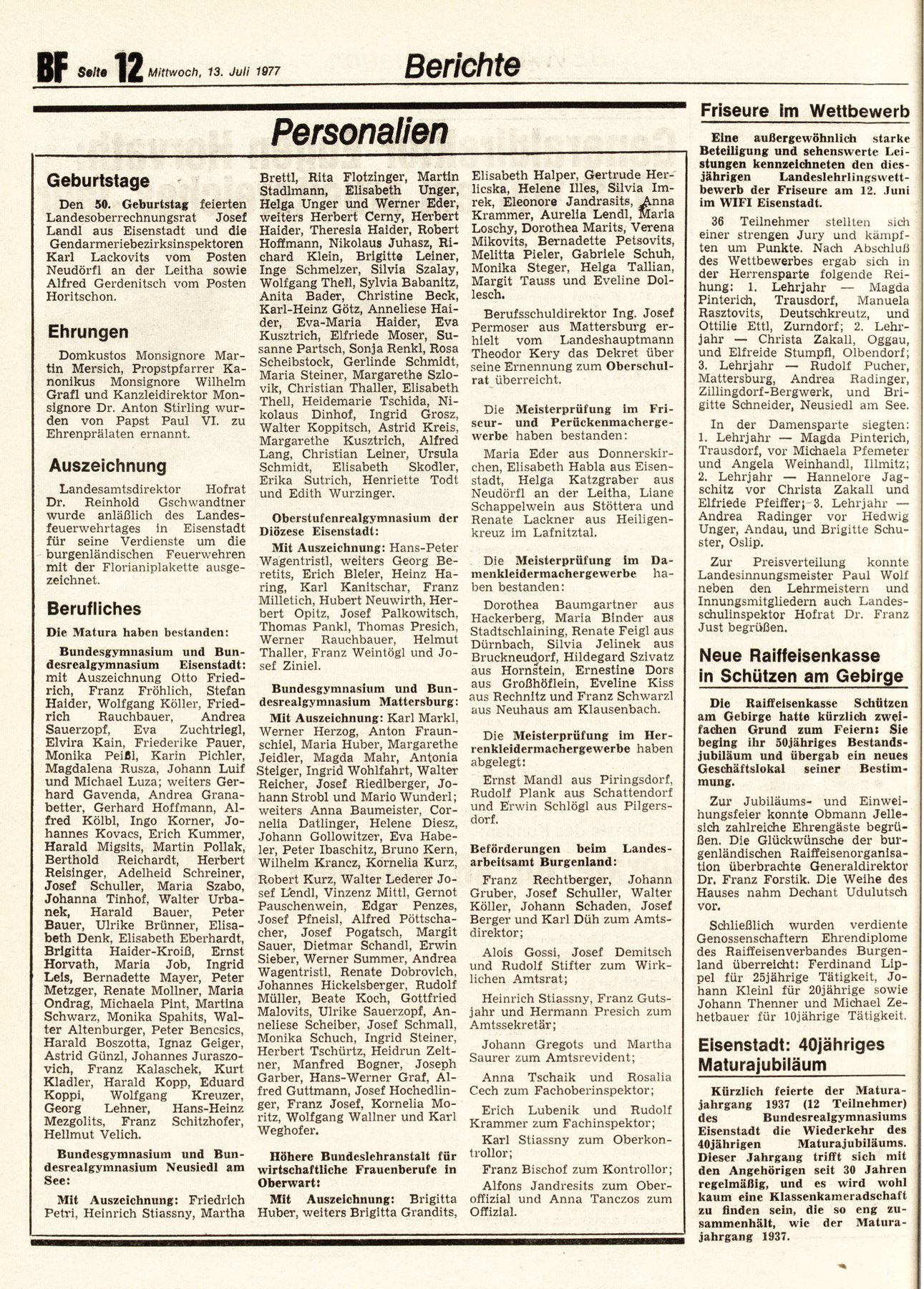 BF Seite 12 Mittwoch, 13. Juli 1977 Berichte

Personalien

Geburtstage

Den 50. Geburtstag feierten Landesoberrechnungsrat Josef Landl aus Eisenstadt und die Gendarmeriebezirksinspektoren Karl Lackovits vom Posten Neudörfl an der Leitha sowie Alfred Gerdenitsch vom Posten Horitschon.

Ehrungen

Domkustos Monsignore Martin Mersich, Propstpfarrer Kanonikus Monsignore Wilhelm Grafl und Kanzleidirektor Monsignore Dr. Anton Stirling wurden von Papst Paul VI. zu Ehrenprälaten ernannt.

Auszeichnung

Landesamtsdirektor Hofrat Dr. Reinhold Gschwandtner wurde anläßlich des Landesfeuerwehrtages in Eisenstadt für seine Verdienste um die burgenländischen Feuerwehren mit der Florianiplakette ausgezeichnet.

Berufliches

Die Matura haben bestanden:

Bundesgymnasium und Bundesrealgymnasium Eisenstadt: mit Auszeichnung Otto Friedrich, Franz Fröhlich, Stefan Haider, Wolfgang Köller, Friedrich Rauchbauer, Andrea Sauerzopf, Eva Zuchtriegl, Elvira Kain, Friederike Pauer, Monika Peißl, Karin Pichler, Magdalena Rusza, Johann Luif und Michael Luza; weiters Gerhard Gavenda, Andrea Granabetter, Gerhard Hoffmann, Alfred Kölbl, Ingo Korner, Johannes Kovacs, Erich Kummer, Harald Migsits, Martin Pollak, Berthold Reichardt, Herbert Reisinger, Adelheid Schreiner, Josef Schuller, Maria Szabo, Johanna Tinhof, Walter Urbanek, Harald Bauer, Peter Bauer, Ulrike Brünner, Elisabeth Denk, Elisabeth Eberhardt, Brigitta Haider-Kroiß, Ernst Horvath, Maria Job, Ingrid Leis, Bernadette Mayer, Peter Metzger, Renate Mollner, Maria Ondrag, Michaela Pint, Martina Schwarz, Monika Spahits, Walter Altenburger, Peter Bencsics, Harald Boszotta, Ignaz Geiger, Astrid Günzl, Johannes Juraszovich, Franz Kalaschek, Kurt Kladler, Harald Kopp, Eduard Koppi, Wolfgang Kreuzer, Georg Lehner, Hans-Heinz Mezgolits, Franz Schitzhofer, Hellmut Velich.

Bundesgymnasium und Bundesrealgymnasium Neusiedl am See:

Mit Auszeichnung: Friedrich Petri, Heinrich Stiassny, Martha Brettl, Rita Flotzinger, Martin Stadlmann, Elisabeth Unger, Helga Unger und Werner Eder, weiters Herbert Cerny, Herbert Haider, Theresia Haider, Robert Hoffmann, Nikolaus Juhasz, Richard Klein, Brigitte Leiner, Inge Schmelzer, Silvia Szalay, Wolfgang Thell, Sylvia Babanitz, Anita Bader, Christine Beck, Karl-Heinz Götz, Anneliese Haider, Eva-Maria Haider, Eva Kusztrich, Elfriede Moser, Susanne Partsch, Sonja Renkl, Rosa Scheibstock, Gerlinde Schmidt, Maria Steiner, Margarethe Szlovik, Christian Thaller, Elisabeth Thell, Heidemarie Tschida, Nikolaus Dinhof, Ingrid Grosz, Walter Koppitsch, Astrid Kreis, Margarethe Kusztrich, Alfred Lang, Christian Leiner, Ursula Schmidt, Elisabeth Skodler, Erika Sutrich, Henriette Todt und Edith Wurzinger.

Oberstufenrealgymnasium der Diözese Eisenstadt:

Mit Auszeichnung: Hans-Peter Wagentristl, weiters Georg Beretits, Erich Bleier, Heinz Haring, Karl Kanitschar, Franz Milletich, Hubert Neuwirth, Herbert Opitz, Josef Palkowitsch, Thomas Pankl, Thomas Presich, Werner Rauchbauer, Helmut Thaller, Franz Weintögl und Josef Ziniel.

Bundesgymnasium und Bundesrealgymnasium Mattersburg:

Mit Auszeichnung: Karl Markl, Werner Herzog, Anton Fraunschiel, Maria Huber, Margarethe Jeidler, Magda Mahr, Antonia Steiger, Ingrid Wohlfahrt, Walter Reicher, Josef Riedlberger, Johann Strobl und Mario Wunderl; weiters Anna Baumeister, Cornelia Datlinger, Helene Diesz, Johann Gollowitzer, Eva Habeler, Peter Ibaschitz, Bruno Kern, Wilhelm Krancz, Kornelia Kurz, Robert Kurz, Walter Lederer Josef Lendl, Vinzenz Mittl, Gernot Pauschenwein, Edgar Penzes, Josef Pfneisl, Alfred Pöttschacher, Josef Pogatsch, Margit Sauer, Dietmar Schandl, Erwin Sieber, Werner Summer, Andrea Wagentristl, Renate Dobrovich, Johannes Hickelsberger, Rudolf Müller, Beate Koch, Gottfried Malovits, Ulrike Sauerzopf, Anneliese Scheiber, Josef Schmall, Monika Schuch, Ingrid Steiner, Herbert Tschürtz, Heidrun Zeltner, Manfred Bogner, Joseph Garber, Hans-Werner Graf, Alfred Guttmann, Josef Hochedlinger, Franz Josef, Kornelia Moritz, Wolfgang Wallner und Karl Weghofer.

Höhere Bundeslehranstalt für wirtschaftliche Frauenberufe in Oberwart:

Mit Auszeichnung: Brigitta Huber, weiters Brigitta Grandits, Elisabeth Halper, Gertrude Herlicska, Helene Illes, Silvia Imrek, Eleonore Jandrasits, Anna Krammer, Aurelia Lendl, Maria Loschy, Dorothea Marits, Verena Mikovits, Bernadette Petsovits, Melitta Pieler, Gabriele Schuh, Monika Steger, Helga Tallian, Margit Tauss und Eveline Dollesch.

Berufsschuldirektor Ing. Josef Permoser aus Mattersburg erhielt vom Landeshauptmann Theodor Kery das Dekret über seine Ernennung zum Oberschulrat überreicht.

Die Meisterprüfung im Friseur- und Perückenmachergewerbe haben bestanden:

Maria Eder aus Donnerskirchen, Elisabeth Habla aus Eisenstadt, Helga Katzgraber aus Neudörfl an der Leitha, Liane Schappelwein aus Stöttera und Renate Lackner aus Heiligenkreuz im Lafnitztal.

Die Meisterprüfung im Damenkleidermachergewerbe haben bestanden:

Dorothea Baumgartner aus Hackerberg, Maria Binder aus Stadtschlaining, Renate Feigl aus Dürnbach, Silvia Jelinek aus Bruckneudorf, Hildegard Szivatz aus Hornstein, Ernestine Dors aus Großhöflein, Eveline Kiss aus Rechnitz und Franz Schwarzl aus Neuhaus am Klausenbach.

Die Meisterprüfung im Herrenkleidermachergewerbe haben abgelegt:

Ernst Mandl aus Piringsdorf, Rudolf Plank aus Schattendorf und Erwin Schlögl aus Pilgersdorf.

Beförderungen beim Landesarbeitsamt Burgenland:

Franz Rechtberger, Johann Gruber, Josef Schuller, Walter Köller, Johann Schaden, Josef Berger und Karl Düh zum Amtsdirektor;

Alois Gossi, Josef Demitsch und Rudolf Stifter zum Wirklichen Amtsrat;

Heinrich Stiassny, Franz Gutsjahr und Hermann Presich zum Amtssekretär;

Johann Gregots und Martha Saurer zum Amtsrevident;

Anna Tschaik und Rosalia Cech zum Fachoberinspektor;

Erich Lubenik und Rudolf Krammer zum Fachinspektor;

Karl Stiassny zum Oberkontrollor;

Franz Bischof zum Kontrollor;

Alfons Jandresits zum Oberoffizial und Anna Tanczos zum Offizial.

Friseure im Wettbewerb

Eine außergewöhnlich starke Beteiligung und sehenswerte Leistungen kennzeichneten den diesjährigen Landeslehrlingswettbewerb der Friseure am 12. Juni im WIFI Eisenstadt.

36 Teilnehmer stellten sich einer strengen Jury und kämpften um Punkte. Nach Abschluß des Wettbewerbes ergab sich in der Herrensparte folgende Reihung: 1. Lehrjahr — Magda Pinterich, Trausdorf, Manuela Rasztovits, Deutschkreutz, und Ottilie Ettl, Zurndorf; 2. Lehrjahr — Christa Zakall, Oggau, und Elfreide Stumpfl, Olbendorf; 3. Lehrjahr — Rudolf Pucher, Mattersburg, Andrea Radinger, Zillingdorf-Bergwerk, und Brigitte Schneider, Neusiedl am See.

In der Damensparte siegten: 1. Lehrjahr — Magda Pinterich, Trausdorf, vor Michaela Pfemeter und Angela Weinhandl, Illmitz; 2. Lehrjahr — Hannelore Jagschitz vor Christa Zakall und Elfriede Pfeiffer; 3. Lehrjahr — Andrea Radinger vor Hedwig Unger, Andau, und Brigitte Schuster, Oslip.

Zur Preisverteilung konnte Landesinnungsmeister Paul Wolf neben den Lehrmeistern und Innungsmitgliedern auch Landesschulinspektor Hofrat Dr. Franz Just begrüßen.

Neue Raiffeisenkasse in Schützen am Gebirge

Die Raiffeisenkasse Schützen am Gebirge hatte kürzlich zweifachen Grund zum Feiern: Sie beging ihr 50jähriges Bestandsjubiläum und übergab ein neues Geschäftslokal seiner Bestimmung.

Zur Jubiläums- und Einweihungsfeier konnte Obmann Jellesich zahlreiche Ehrengäste begrüßen. Die Glückwünsche der burgenländischen Raiffeisenorganisation überbrachte Generaldirektor Dr. Franz Forstik. Die Weihe des Hauses nahm Dechant Udulutsch vor.

Schließlich wurden verdiente Genossenschaftern Ehrendiplome des Raiffeisenverbandes Burgenland überreicht: Ferdinand Lippel für 25jährige Tätigkeit, Johann Kleinl für 20jährige sowie Johann Thenner und Michael Zehetbauer für 10jährige Tätigkeit.

Eisenstadt: 40jähriges Maturajubiläum

Kürzlich feierte der Maturajahrgang 1937 (12 Teilnehmer) des Bundesrealgymnasiums Eisenstadt die Wiederkehr des 40jährigen Maturajubiläums. Dieser Jahrgang trifft sich mit den Angehörigen seit 30 Jahren regelmäßig, und es wird wohl kaum eine Klassenkameradschaft zu finden sein, die so eng zusammenhält, wie der Maturajahrgang 1937.